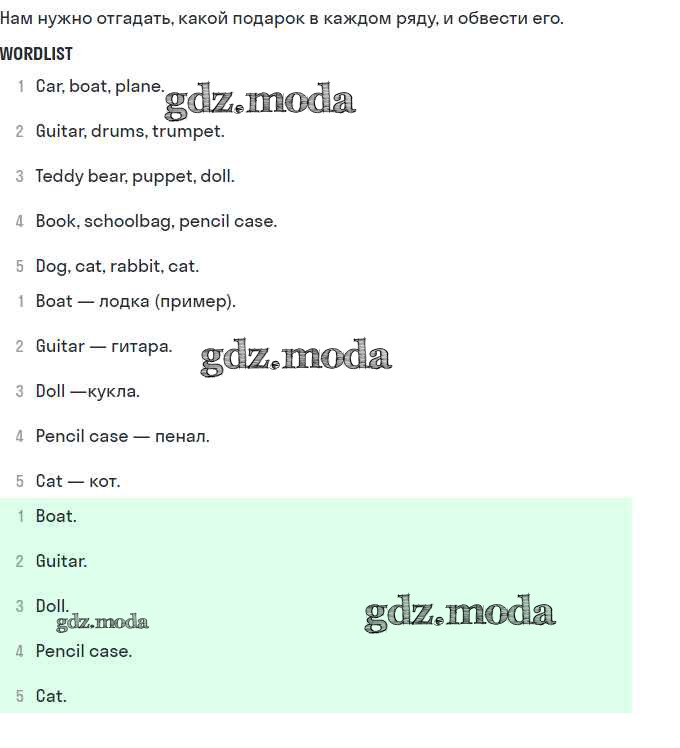 Нам нужно отгадать, какой подарок в каждом ряду, и обвести его.

WORDLIST

1 Car, boat, plane.

gdz.moda

2 Guitar, drums, trumpet.

3 Teddy bear, puppet, doll.

4 Book, schoolbag, pencil case.

5 Dog, cat, rabbit, cat.

1 Boat — лодка (пример).

2 Guitar — гитара.

gdz.moda

3 Doll —кукла.

4 Pencil case — пенал.

5 Cat — кот.

1 Boat.

2 Guitar.

3 Doll.

gdz.moda

gdz.moda

4 Pencil case.

5 Cat.